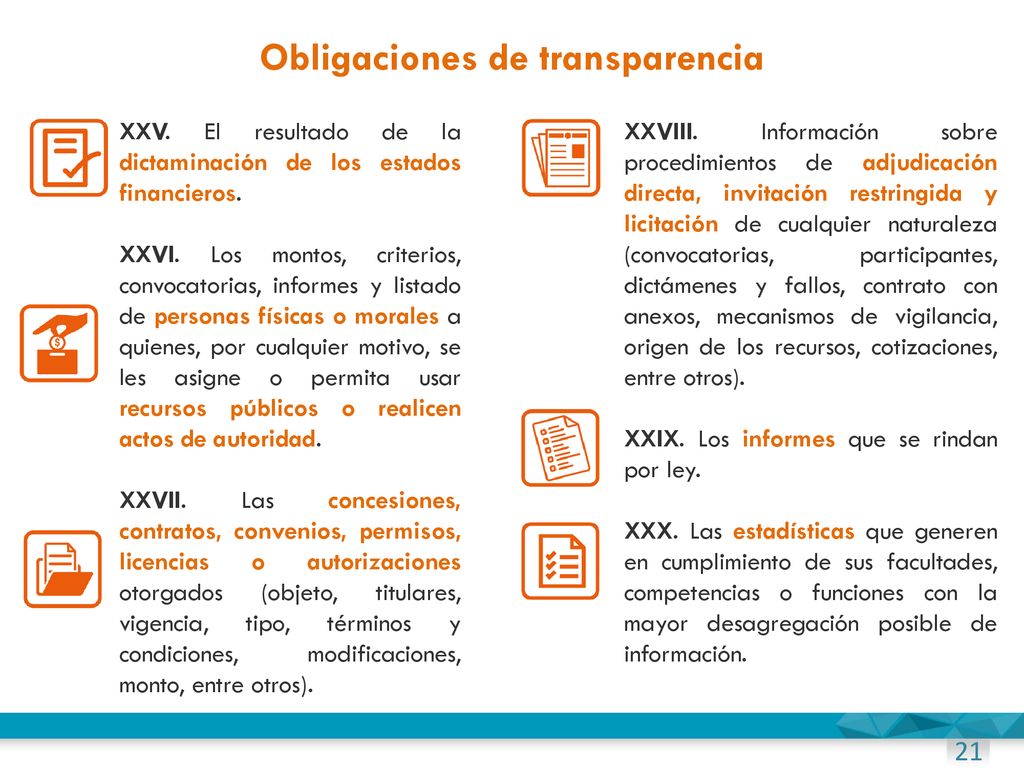 Obligaciones de transparencia

XXV. El resultado de la dictaminación de los estados financieros.

XXVI. Los montos, criterios, convocatorias, informes y listado de personas físicas o morales a quienes, por cualquier motivo, se les asigne o permita usar recursos públicos o realicen actos de autoridad.

XXVII. Las concesiones, contratos, convenios, permisos, licencias o autorizaciones otorgados (objeto, titulares, vigencia, tipo, términos y condiciones, modificaciones, monto, entre otros).

XXVIII. Información sobre procedimientos de adjudicación directa, invitación restringida y licitación de cualquier naturaleza (convocatorias, participantes, dictámenes y fallos, contrato con anexos, mecanismos de vigilancia, origen de los recursos, cotizaciones, entre otros).

XXIX. Los informes que se rindan por ley.

XXX. Las estadísticas que generen en cumplimiento de sus facultades, competencias o funciones con la mayor desagregación posible de información.

21